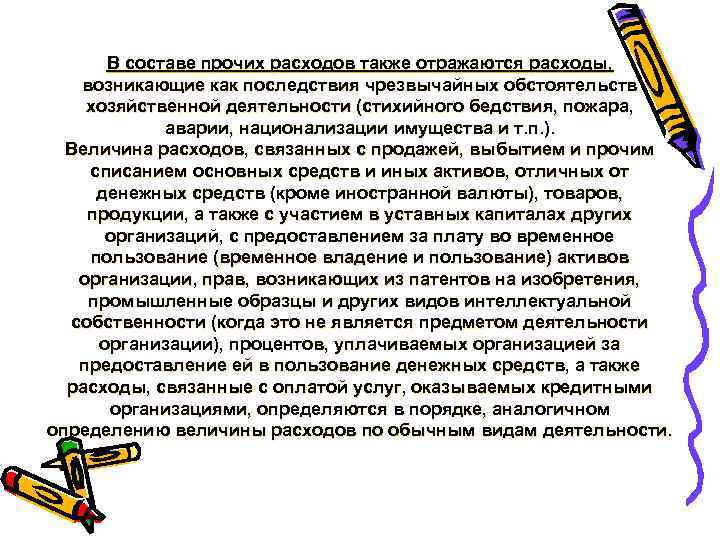 В составе прочих расходов также отражаются расходы, возникающие как последствия чрезвычайных обстоятельств хозяйственной деятельности (стихийного бедствия, пожара, аварии, национализации имущества и т.п.).
Величина расходов, связанных с продажей, выбытием и прочим списанием основных средств и иных активов, отличных от денежных средств (кроме иностранной валюты), товаров, продукции, а также с участием в уставных капиталах других организаций, с предоставлением за плату во временное пользование (временное владение и пользование) активов организации, прав, возникающих из патентов на изобретения, промышленные образцы и других видов интеллектуальной собственности (когда это не является предметом деятельности организации), процентов, уплачиваемых организацией за предоставление ей в пользование денежных средств, а также расходы, связанные с оплатой услуг, оказываемых кредитными организациями, определяются в порядке, аналогичном определению величины расходов по обычным видам деятельности.